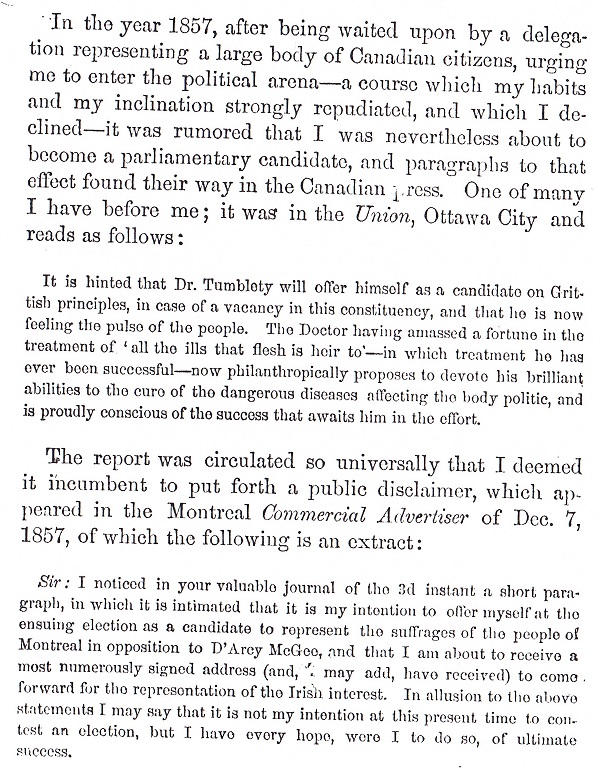 In the year 1857, after being waited upon by a delegation representing a large body of Canadian citizens, urging me to enter the political arena—a course which my habits and my inclination strongly repudiated, and which I declined—it was rumored that I was nevertheless about to become a parliamentary candidate, and paragraphs to that effect found their way in the Canadian press. One of many I have before me; it was in the Union, Ottawa City and reads as follows:

It is hinted that Dr. Tumblety will offer himself as a candidate on Grittish principles, in case of a vacancy in this constituency, and that he is now feeling the pulse of the people. The Doctor having amassed a fortune in the treatment of 'all the ills that flesh is heir to'—in which treatment he has ever been successful—now philanthropically proposes to devote his brilliant abilities to the cure of the dangerous diseases affecting the body politic, and is proudly conscious of the success that awaits him in the effort.

The report was circulated so universally that I deemed it incumbent to put forth a public disclaimer, which appeared in the Montreal Commercial Advertiser of Dec. 7, 1857, of which the following is an extract:

Sir: I noticed in your valuable journal of the 3d instant a short paragraph, in which it is intimated that it is my intention to offer myself at the ensuing election as a candidate to represent the suffrages of the people of Montreal in opposition to D'Arcy McGee, and that I am about to receive a most numerously signed address (and, I may add, have received) to come forward for the representation of the Irish interest. In allusion to the above statements I may say that it is not my intention at this present time to contest an election, but I have every hope, were I to do so, of ultimate success.